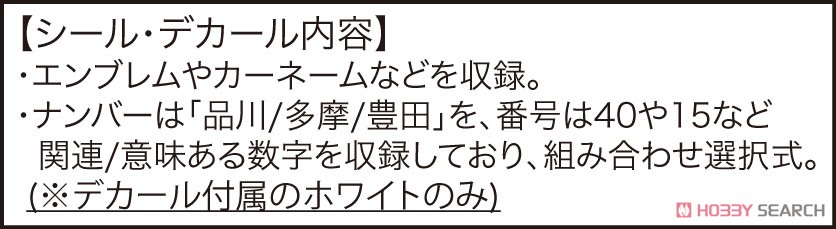 【シール・デカール内容】
・エンブレムやカーネームなどを収録。
・ナンバーは「品川/多摩/豊田」を、番号は40や15など関連/意味ある数字を収録しており、組み合わせ選択式。
(※デカール付属のホワイトのみ)

HOBBY SEARCH